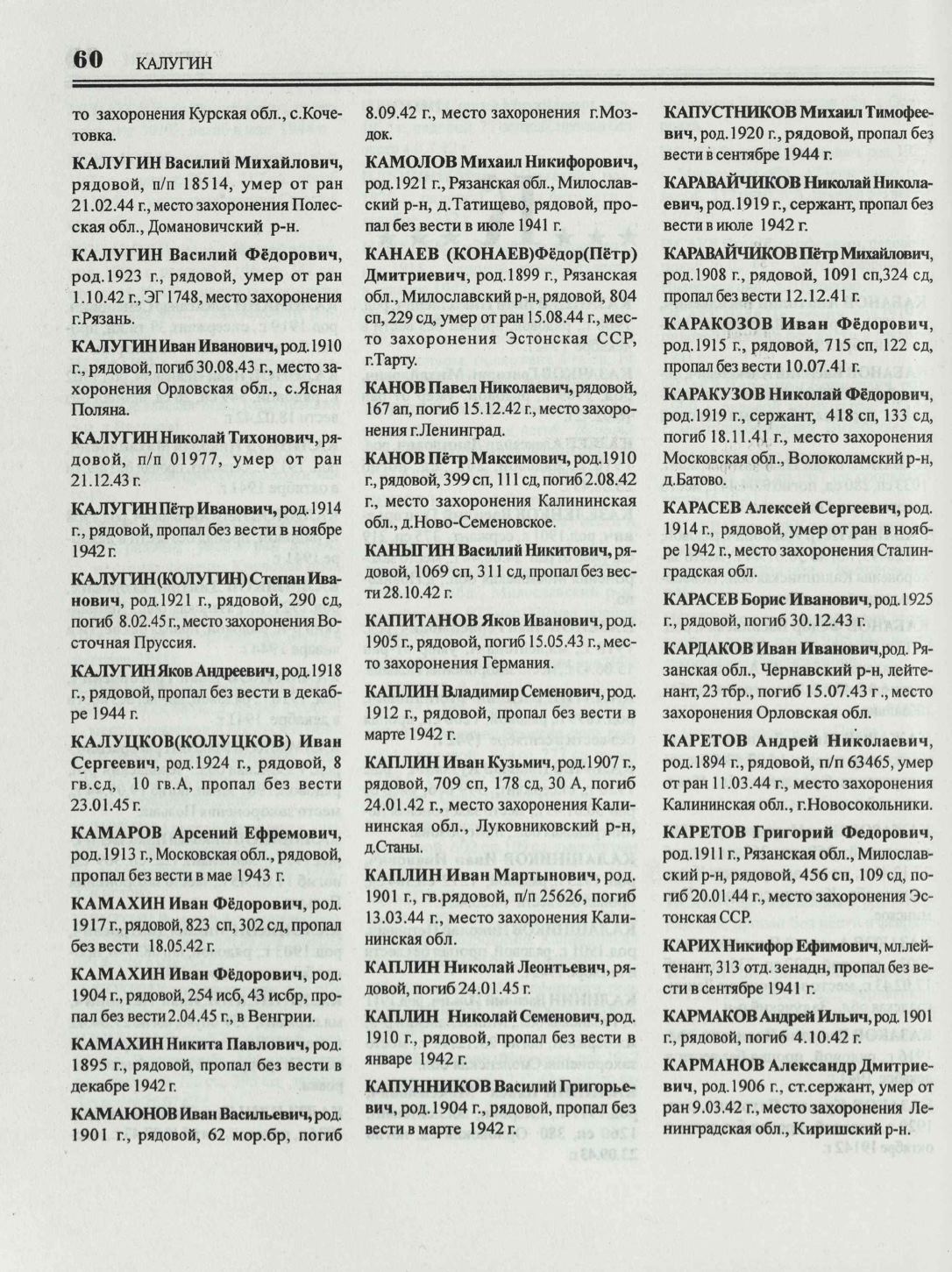 60 КАЛУГИН

то захоронения Курская обл., с.Кочетовка.

КАЛУГИН Василий Михайлович, рядовой, п/п 18514, умер от ран 21.02.44 г., место захоронения Полесская обл., Домановичский р-н.

КАЛУГИН Василий Фёдорович, род.1923 г., рядовой, умер от ран 1.10.42 г., ЭГ 1748, место захоронения г.Рязань.

КАЛУГИН Иван Иванович, род.1910 г., рядовой, погиб 30.08.43 г., место захоронения Орловская обл., с.Ясная Поляна.

КАЛУГИН Николай Тихонович, рядовой, п/п 01977, умер от ран 21.12.43 г.

КАЛУГИН Пётр Иванович, род.1914 г., рядовой, пропал без вести в ноябре 1942 г.

КАЛУГИН(КОЛУГИН) Степан Иванович, род.1921 г., рядовой, 290 сд, погиб 8.02.45 г., место захоронения Восточная Пруссия.

КАЛУГИН Яков Андреевич, род.1918 г., рядовой, пропал без вести в декабре 1944 г.

КАЛУЦКОВ(КОЛУЦКОВ) Иван Сергеевич, род.1924 г., рядовой, 8 гв.сд, 10 гв.А, пропал без вести 23.01.45 г.

КАМАРОВ Арсений Ефремович, род.1913 г., Московская обл., рядовой, пропал без вести в мае 1943 г.

КАМАХИН Иван Фёдорович, род. 1917 г., рядовой, 823 сп, 302 сд, пропал без вести 18.05.42 г.

КАМАХИН Иван Фёдорович, род. 1904 г., рядовой, 254 исб, 43 исбр, пропал без вести 2.04.45 г., в Венгрии.

КАМАХИН Никита Павлович, род. 1895 г., рядовой, пропал без вести в декабре 1942 г.

КАМАЮНОВ Иван Васильевич, род. 1901 г., рядовой, 62 мор.бр, погиб 8.09.42 г., место захоронения г.Моздок.

КАМОЛОВ Михаил Никифорович, род.1921 г., Рязанская обл., Милославский р-н, д.Татищево, рядовой, пропал без вести в июле 1941 г.

КАНАЕВ (КОНАЕВ)Фёдор(Пётр) Дмитриевич, род.1899 г., Рязанская обл., Милославский р-н, рядовой, 804 сп, 229 сд, умер от ран 15.08.44 г., место захоронения Эстонская ССР, г.Тарту.

КАНОВ Павел Николаевич, рядовой, 167 ап, погиб 15.12.42 г., место захоронения г.Ленинград.

КАНОВ Пётр Максимович, род.1910 г., рядовой, 399 сп, 111 сд, погиб 2.08.42 г., место захоронения Калининская обл., д.Ново-Семеновское.

КАНЫГИН Василий Никитович, рядовой, 1069 сп, 311 сд, пропал без вести 28.10.42 г.

КАПИТАНОВ Яков Иванович, род. 1905 г., рядовой, погиб 15.05.43 г., место захоронения Германия.

КАПЛИН Владимир Семенович, род. 1912 г., рядовой, пропал без вести в марте 1942 г.

КАПЛИН Иван Кузьмич, род.1907 г., рядовой, 709 сп, 178 сд, 30 А, погиб 24.01.42 г., место захоронения Калининская обл., Луковниковский р-н, д.Станы.

КАПЛИН Иван Мартынович, род. 1901 г., гв.рядовой, п/п 25626, погиб 13.03.44 г., место захоронения Калининская обл.

КАПЛИН Николай Леонтьевич, рядовой, погиб 24.01.45 г.

КАПЛИН Николай Семенович, род. 1910 г., рядовой, пропал без вести в январе 1942 г.

КАПУННИКОВ Василий Григорьевич, род.1904 г., рядовой, пропал без вести в марте 1942 г.

КАПУСТНИКОВ Михаил Тимофеевич, род.1920 г., рядовой, пропал без вести в сентябре 1944 г.

КАРАВАЙЧИКОВ Николай Николаевич, род.1919 г., сержант, пропал без вести в июле 1942 г.

КАРАВАЙЧИКОВ Пётр Михайлович, род.1908 г., рядовой, 1091 сп,324 сд, пропал без вести 12.12.41 г.

КАРАКОЗОВ Иван Фёдорович, род.1915 г., рядовой, 715 сп, 122 сд, пропал без вести 10.07.41 г.

КАРАКУЗОВ Николай Фёдорович, род.1919 г., сержант, 418 сп, 133 сд, погиб 18.11.41 г., место захоронения Московская обл., Волоколамский р-н, д.Батово.

КАРАСЕВ Алексей Сергеевич, род. 1914 г., рядовой, умер от ран в ноябре 1942 г., место захоронения Сталинградская обл.

КАРАСЕВ Борис Иванович, род.1925 г., рядовой, погиб 30.12.43 г.

КАРДАКОВ Иван Иванович,род. Рязанская обл., Чернавский р-н, лейтенант, 23 тбр., погиб 15.07.43 г., место захоронения Орловская обл.

КАРЕТОВ Андрей Николаевич, род.1894 г., рядовой, п/п 63465, умер от ран 11.03.44 г., место захоронения Калининская обл., г.Новосокольники.

КАРЕТОВ Григорий Федорович, род.1911 г., Рязанская обл., Милославский р-н, рядовой, 456 сп, 109 сд, погиб 20.01.44 г., место захоронения Эстонская ССР.

КАРИХ Никифор Ефимович, мл.лейтенант, 313 отд. зенадн, пропал без вести в сентябре 1941 г.

КАРМАКОВ Андрей Ильич, род. 1901 г., рядовой, погиб 4.10.42 г.

КАРМАНОВ Александр Дмитриевич, род.1906 г., ст.сержант, умер от ран 9.03.42 г., место захоронения Ленинградская обл., Киришский р-н.